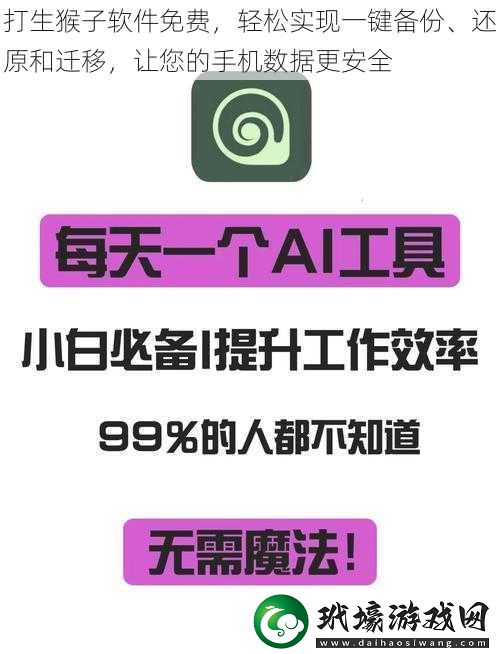 打生猴子软件免费，轻松实现一键备份、还原和迁移，让您的手机数据更安全

每天一个AI工具

小白必备|提升工作效率

99%的人都不知道

无需魔法!

玳壕游戏网
www.daihaosiwang.com